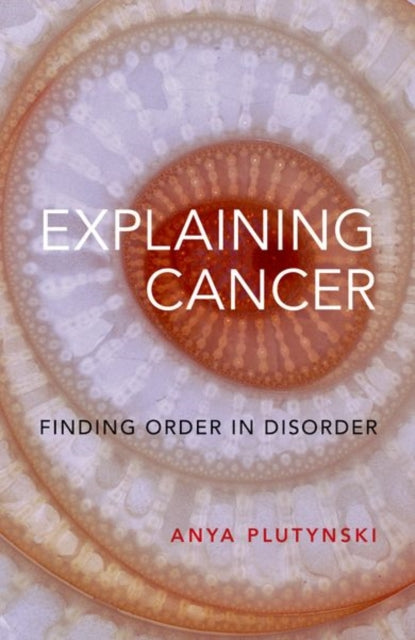 EXPLAINING CANCER

FINDING ORDER IN DISORDER

ANYA PLUTYNSKI